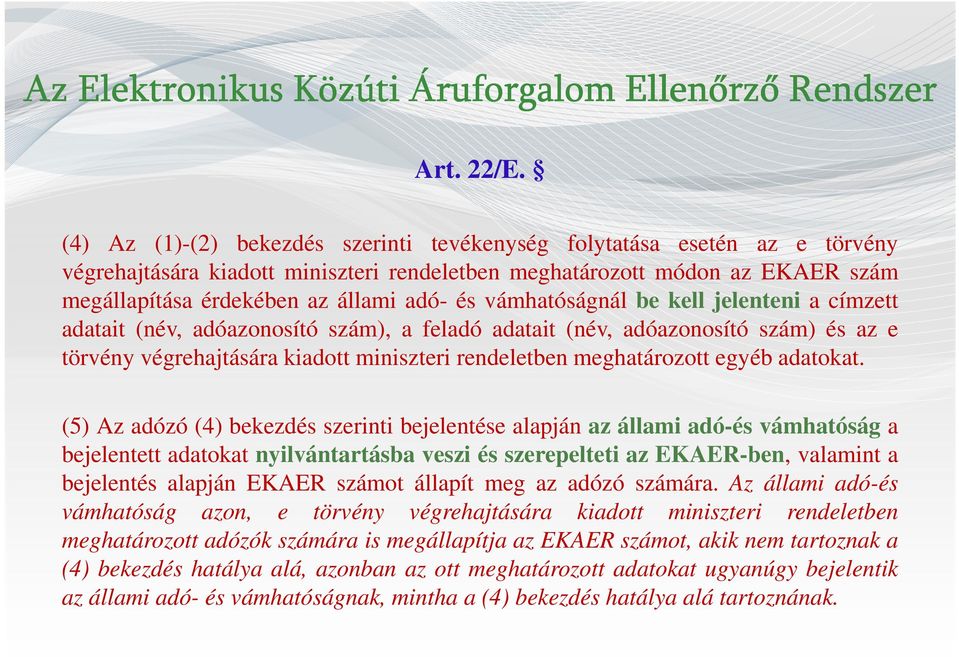 Az Elektronikus Közúti Áruforgalom Ellenőrző Rendszer

Art. 22/E. §

(4) Az (1)-(2) bekezdés szerinti tevékenység folytatása esetén az e törvény végrehajtására kiadott miniszteri rendeletben meghatározott módon az EKAER szám megállapítása érdekében az állami adó- és vámhatóságnál be kell jelenteni a címzett adatait (név, adóazonosító szám), a feladó adatait (név, adóazonosító szám) és az e törvény végrehajtására kiadott miniszteri rendeletben meghatározott egyéb adatokat.

(5) Az adózó (4) bekezdés szerinti bejelentése alapján az állami adó-és vámhatóság a bejelentett adatokat nyilvántartásba veszi és szerepelteti az EKAER-ben, valamint a bejelentés alapján EKAER számot állapít meg az adózó számára. Az állami adó-és vámhatóság azon, e törvény végrehajtására kiadott miniszteri rendeletben meghatározott adózók számára is megállapítja az EKAER számot, akik nem tartoznak a (4) bekezdés hatálya alá, azonban az ott meghatározott adatokat ugyanúgy bejelentik az állami adó- és vámhatóságnak, mintha a (4) bekezdés hatálya alá tartoznának.